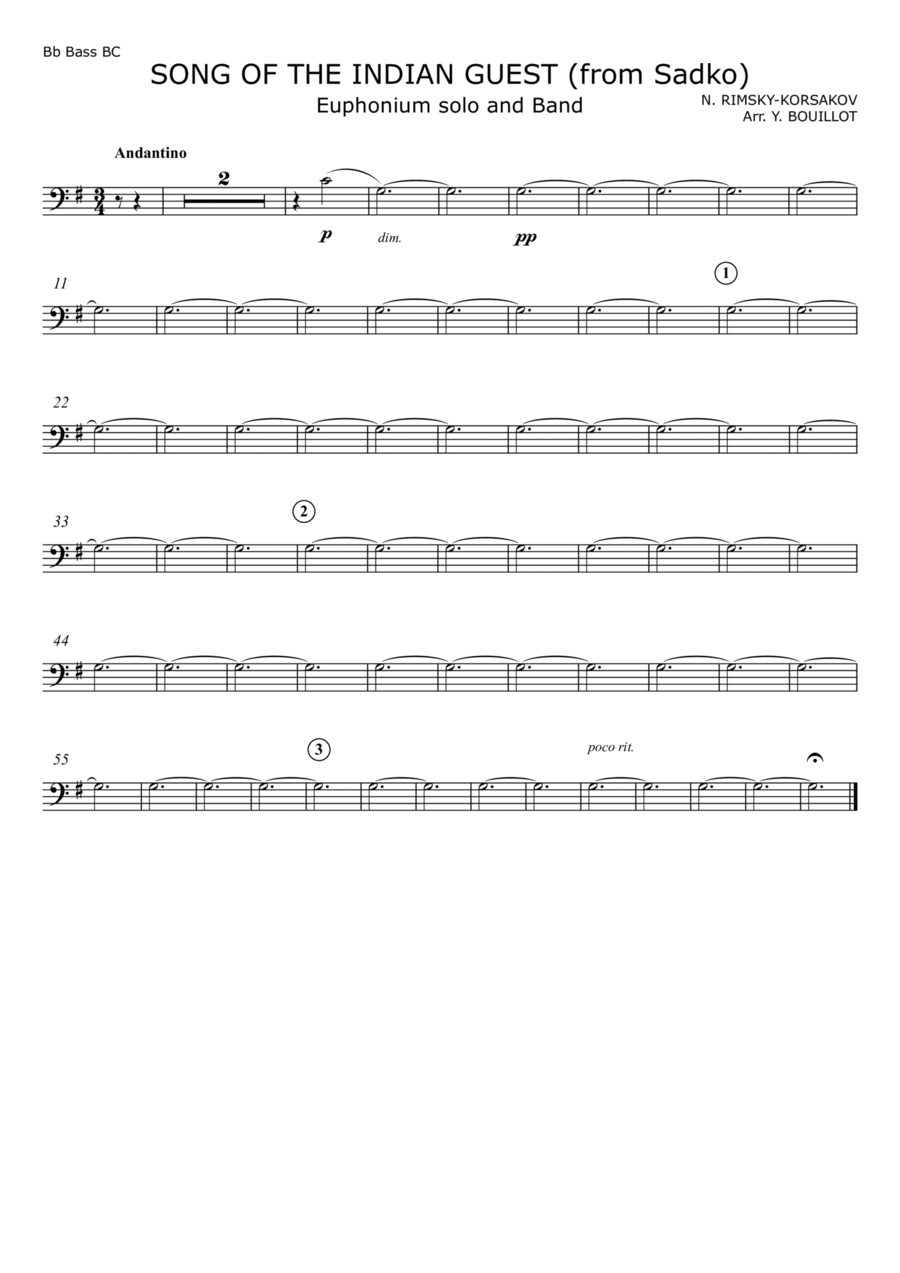 Bb Bass BC

SONG OF THE INDIAN GUEST (from Sadko)

Euphonium solo and Band

N. RIMSKY-KORSAKOV
Arr. Y. BOUILLOT

Andantino

2

p dim. pp

11

1

22

33

2

44

55

3

poco rit.